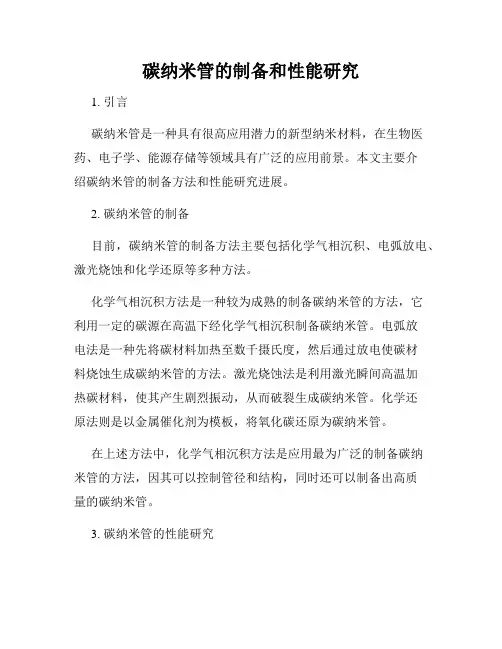 碳纳米管的制备和性能研究

1. 引言

碳纳米管是一种具有很高应用潜力的新型纳米材料，在生物医药、电子学、能源存储等领域具有广泛的应用前景。本文主要介绍碳纳米管的制备方法和性能研究进展。

2. 碳纳米管的制备

目前，碳纳米管的制备方法主要包括化学气相沉积、电弧放电、激光烧蚀和化学还原等多种方法。

化学气相沉积方法是一种较为成熟的制备碳纳米管的方法，它利用一定的碳源在高温下经化学气相沉积制备碳纳米管。电弧放电法是一种先将碳材料加热至数千摄氏度，然后通过放电使碳材料烧蚀生成碳纳米管的方法。激光烧蚀法是利用激光瞬间高温加热碳材料，使其产生剧烈振动，从而破裂生成碳纳米管。化学还原法则是以金属催化剂为模板，将氧化碳还原为碳纳米管。

在上述方法中，化学气相沉积方法是应用最为广泛的制备碳纳米管的方法，因其可以控制管径和结构，同时还可以制备出高质量的碳纳米管。

3. 碳纳米管的性能研究